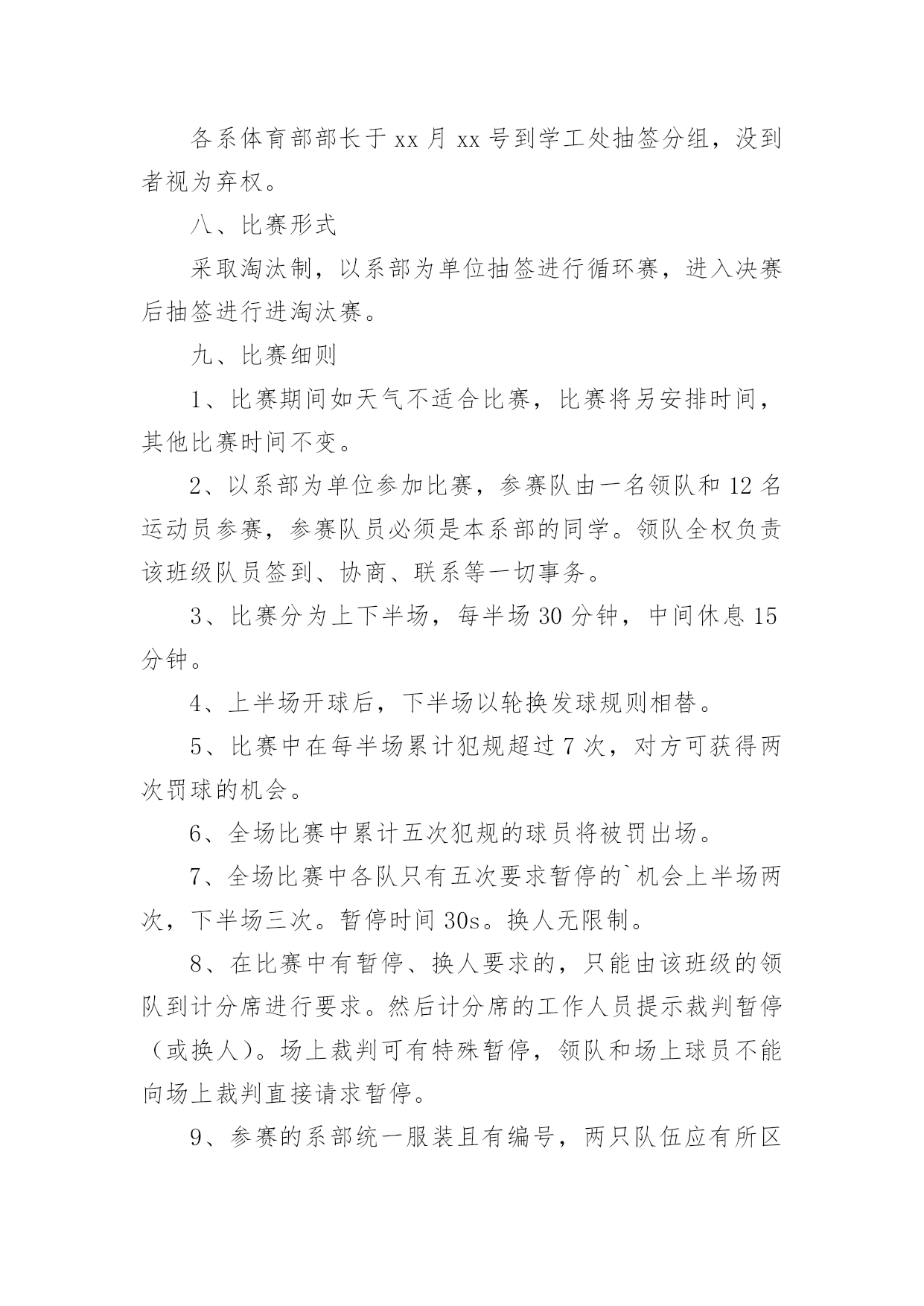 各系体育部部长于 xx 月 xx 号到学工处抽签分组，没到者视为弃权。

八、比赛形式

采取淘汰制，以系部为单位抽签进行循环赛，进入决赛后抽签进行进淘汰赛。

九、比赛细则

1、比赛期间如天气不适合比赛，比赛将另安排时间，其他比赛时间不变。

2、以系部为单位参加比赛，参赛队由一名领队和 12 名运动员参赛，参赛队员必须是本系部的同学。领队全权负责该班级队员签到、协商、联系等一切事务。

3、比赛分为上下半场，每半场 30 分钟，中间休息 15 分钟。

4、上半场开球后，下半场以轮换发球规则相替。

5、比赛中在每半场累计犯规超过 7 次，对方可获得两次罚球的机会。

6、全场比赛中累计五次犯规的球员将被罚出场。

7、全场比赛中各队只有五次要求暂停的`机会上半场两次，下半场三次。暂停时间 30s。换人无限制。

8、在比赛中有暂停、换人要求的，只能由该班级的领队到计分席进行要求。然后计分席的工作人员提示裁判暂停（或换人）。场上裁判可有特殊暂停，领队和场上球员不能向场上裁判直接请求暂停。

9、参赛的系部统一服装且有编号，两只队伍应有所区